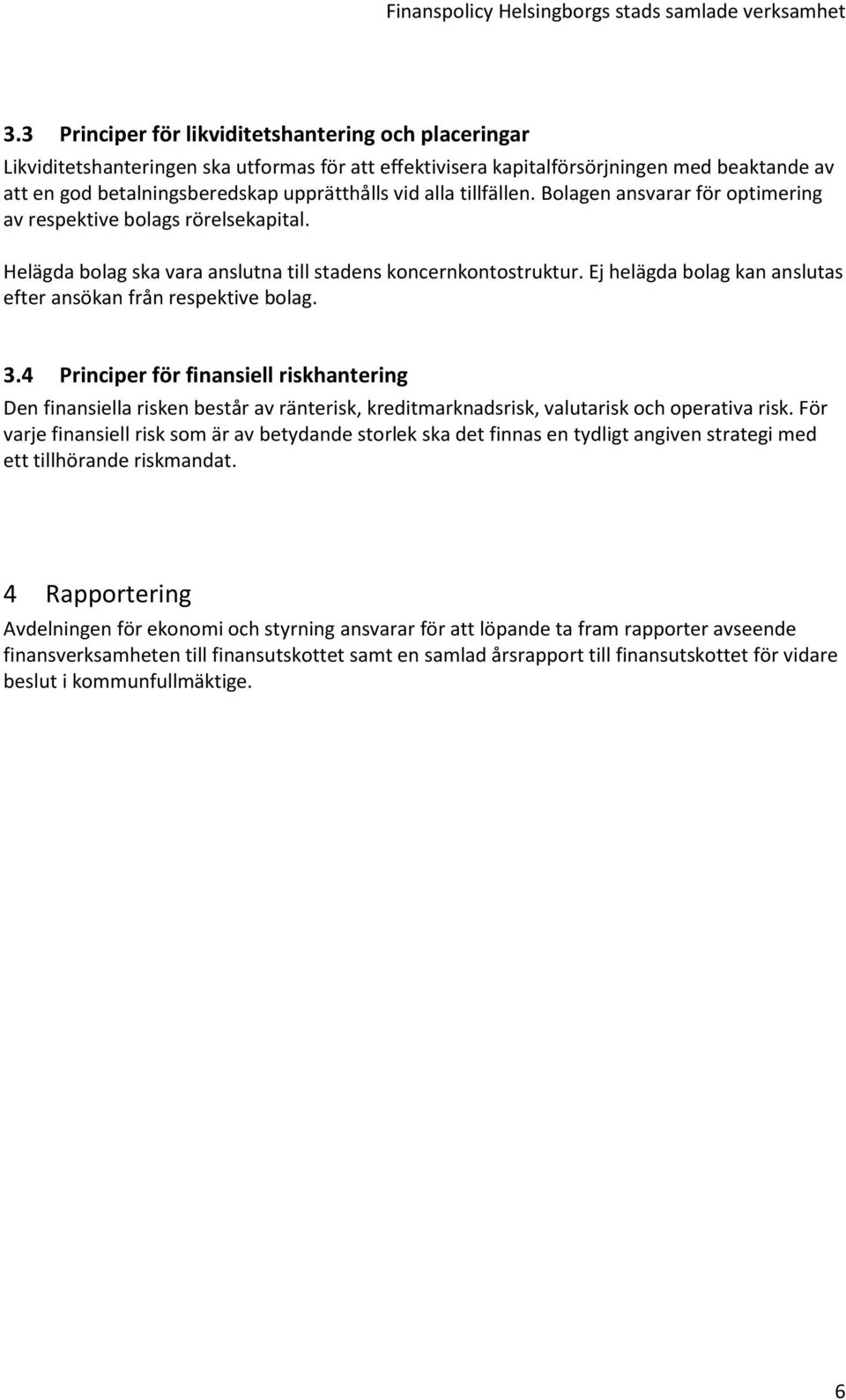 Finanspolicy Helsingborgs stads samlade verksamhet

3.3 Principer för likviditetshantering och placeringar

Likviditetshanteringen ska utformas för att effektivisera kapitalförsörjningen med beaktande av att en god betalningsberedskap upprätthålls vid alla tillfällen. Bolagen ansvarar för optimering av respektive bolags rörelsekapital.

Helägda bolag ska vara anslutna till stadens koncernkontostruktur. Ej helägda bolag kan anslutas efter ansökan från respektive bolag.

3.4 Principer för finansiell riskhantering

Den finansiella risken består av ränterisk, kreditmarknadsrisk, valutarisk och operativa risk. För varje finansiell risk som är av betydande storlek ska det finnas en tydligt angiven strategi med ett tillhörande riskmandat.

4 Rapportering

Avdelningen för ekonomi och styrning ansvarar för att löpande ta fram rapporter avseende finansverksamheten till finansutskottet samt en samlad årsrapport till finansutskottet för vidare beslut i kommunfullmäktige.

6